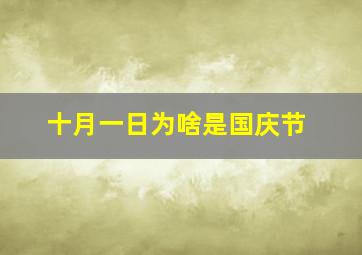 十月一日为啥是国庆节